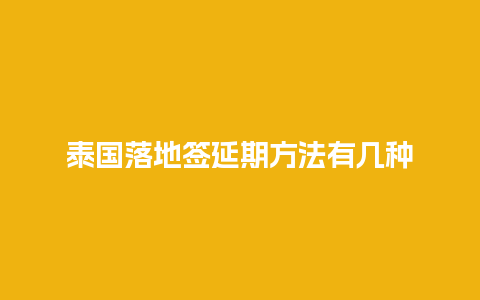 泰国落地签延期方法有几种